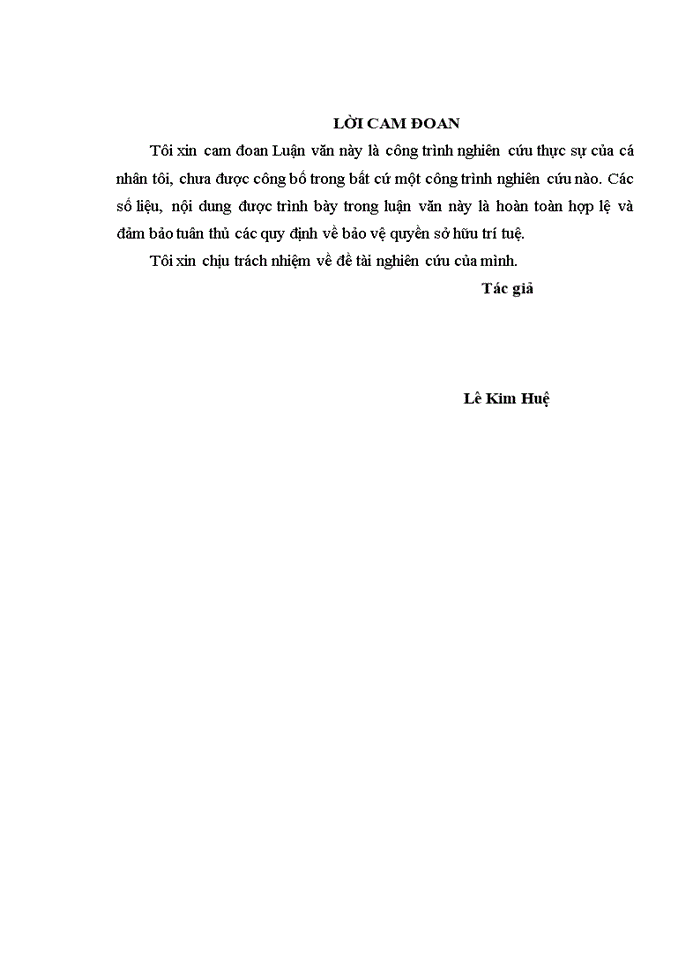 LỜI CAM ĐOAN

Tôi xin cam đoan Luận văn này là công trình nghiên cứu thực sự của cá nhân tôi, chưa được công bố trong bất cứ một công trình nghiên cứu nào. Các số liệu, nội dung được trình bày trong luận văn này là hoàn toàn hợp lệ và đảm bảo tuân thủ các quy định về bảo vệ quyền sở hữu trí tuệ.

Tôi xin chịu trách nhiệm về đề tài nghiên cứu của mình.

Tác giả

Lê Kim Huệ